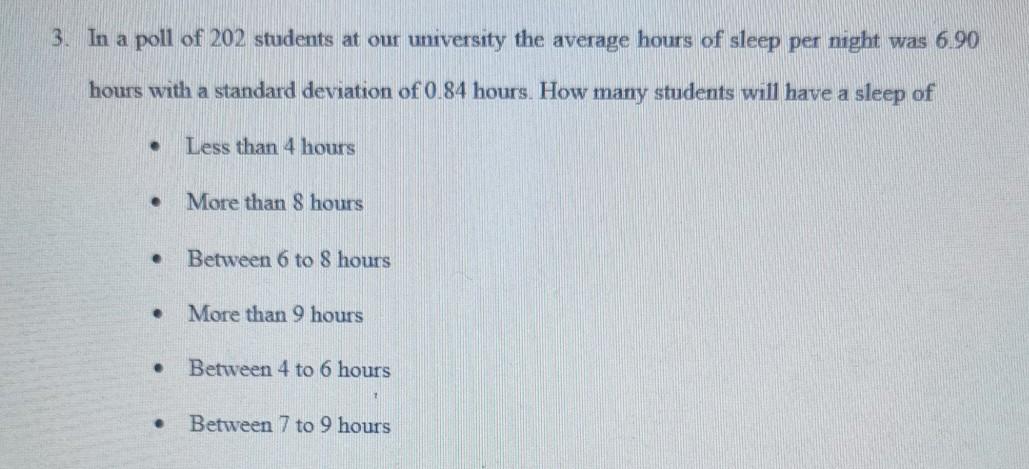 3. In a poll of 202 students at our university the average hours of sleep per night was 6.90 hours with a standard deviation of 0.84 hours. How many students will have a sleep of

• Less than 4 hours
• More than 8 hours
• Between 6 to 8 hours
• More than 9 hours
• Between 4 to 6 hours
• Between 7 to 9 hours